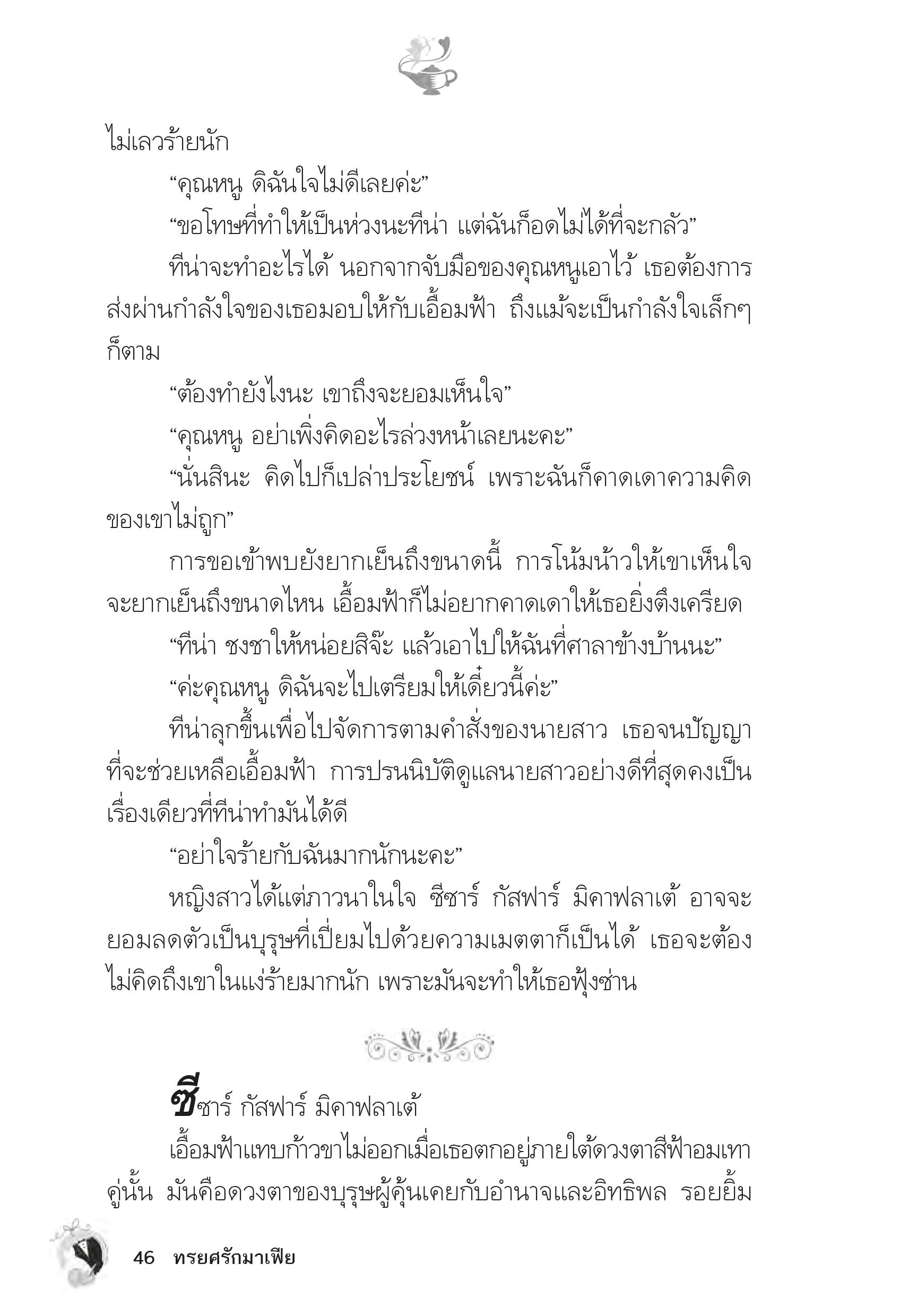 ไม่เลวร้ายนัก

“คุณหนู ดิฉันใจไม่ดีเลยค่ะ”

“ขอโทษที่ทำให้เป็นห่วงนะทีน่า แต่ฉันก็อดไม่ได้ที่จะกลัว”

ทีน่าจะทำอะไรได้ นอกจากจับมือของคุณหนูเอาไว้ เธอต้องการส่งผ่านกำลังใจของเธอมอบให้กับเอื้อมฟ้า ถึงแม้จะเป็นกำลังใจเล็กๆ ก็ตาม

“ต้องทำยังไงนะ เขาถึงจะยอมเห็นใจ”

“คุณหนู อย่าเพิ่งคิดอะไรล่วงหน้าเลยนะคะ”

“นั่นสินะ คิดไปก็เปล่าประโยชน์ เพราะฉันก็คาดเดาความคิดของเขาไม่ถูก”

การขอเข้าพบยังยากเย็นถึงขนาดนี้ การโน้มน้าวให้เขาเห็นใจจะยากเย็นถึงขนาดไหน เอื้อมฟ้าก็ไม่อยากคาดเดาให้เธอยิ่งตึงเครียด

“ทีน่า ชงชาให้หน่อยสิจ๊ะ แล้วเอาไปให้ฉันที่ศาลาข้างบ้านนะ”

“ค่ะคุณหนู ดิฉันจะไปเตรียมให้เดี๋ยวนี้ค่ะ”

ทีน่าลุกขึ้นเพื่อไปจัดการตามคำสั่งของนายสาว เธอจนปัญญาที่จะช่วยเหลือเอื้อมฟ้า การปรนนิบัติดูแลนายสาวอย่างดีที่สุดคงเป็นเรื่องเดียวที่ทีน่าทำมันได้ดี

“อย่าใจร้ายกับฉันมากนักนะคะ”

หญิงสาวได้แต่ภาวนาในใจ ซีซาร์ กัสฟาร์ มิคาฟลาเต้ อาจจะยอมลดตัวเป็นบุรุษที่เปี่ยมไปด้วยความเมตตาก็เป็นได้ เธอจะต้องไม่คิดถึงเขาในแง่ร้ายมากนัก เพราะมันจะทำให้เธอฟุ้งซ่าน

ซีซาร์ กัสฟาร์ มิคาฟลาเต้

เอื้อมฟ้าแทบก้าวขาไม่ออกเมื่อเธอตกอยู่ภายใต้ดวงตาสีฟ้าอมเทาคู่นั้น มันคือดวงตาของบุรุษผู้คุ้นเคยกับอำนาจและอิทธิพล รอยยิ้ม

46 ทรยศรักมาเฟีย